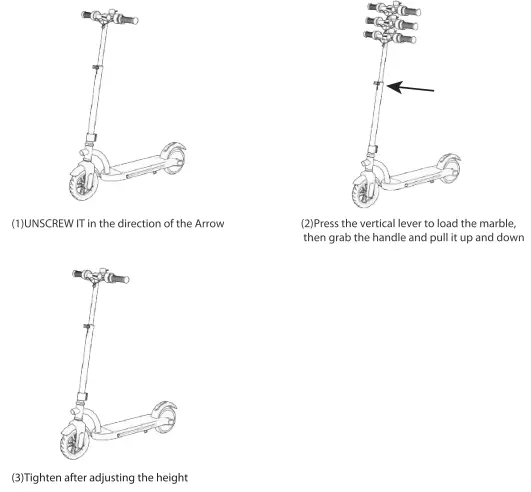 (1)UNSCREW IT in the direction of the Arrow

(2)Press the vertical lever to load the marble, then grab the handle and pull it up and down

(3)Tighten after adjusting the height